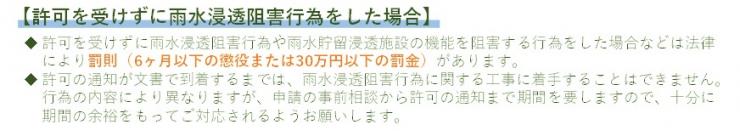 【許可を受けずに雨水浸透阻害行為をした場合】

◆ 許可を受けずに雨水浸透阻害行為や雨水貯留浸透施設の機能を阻害する行為をした場合などは法律により罰則（6ヶ月以下の懲役または30万円以下の罰金）があります。

◆ 許可の通知が文書で到着するまでは、雨水浸透阻害行為に関する工事に着手することはできません。行為の内容により異なりますが、申請の事前相談から許可の通知まで期間を要しますので、十分に期間の余裕をもってご対応されるようお願いします。